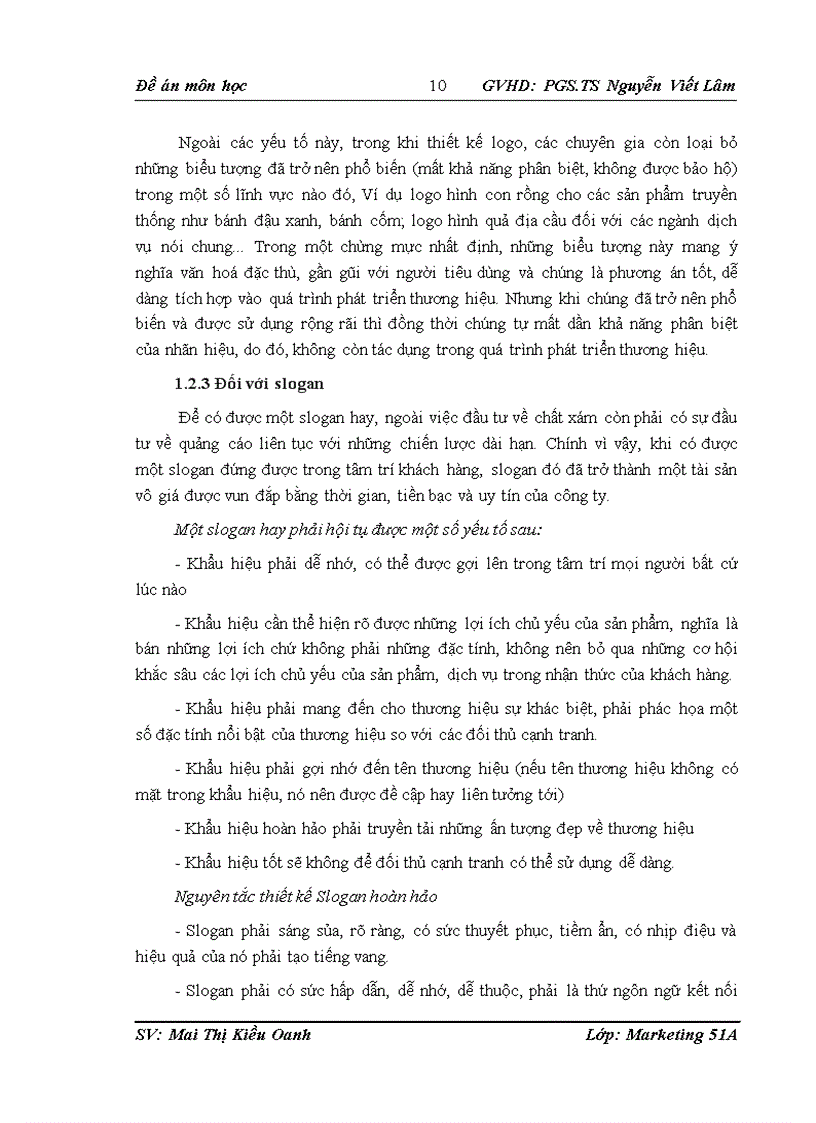 Đề án môn học 10 GVHD: PGS.TS Nguyễn Viết Lâm

Ngoài các yếu tố này, trong khi thiết kế logo, các chuyên gia còn loại bỏ những biểu tượng đã trở nên phổ biến (mất khả năng phân biệt, không được bảo hộ) trong một số lĩnh vực nào đó, Ví dụ logo hình con rồng cho các sản phẩm truyền thống như bánh đậu xanh, bánh cốm; logo hình quả địa cầu đối với các ngành dịch vụ nói chung... Trong một chừng mực nhất định, những biểu tượng này mang ý nghĩa văn hoá đặc thù, gần gũi với người tiêu dùng và chúng là phương án tốt, dễ dàng tích hợp vào quá trình phát triển thương hiệu. Nhưng khi chúng đã trở nên phổ biến và được sử dụng rộng rãi thì đồng thời chúng tự mất dần khả năng phân biệt của nhãn hiệu, do đó, không còn tác dụng trong quá trình phát triển thương hiệu.

1.2.3 Đối với slogan

Để có được một slogan hay, ngoài việc đầu tư về chất xám còn phải có sự đầu tư về quảng cáo liên tục với những chiến lược dài hạn. Chính vì vậy, khi có được một slogan đứng được trong tâm trí khách hàng, slogan đó đã trở thành một tài sản vô giá được vun đắp bằng thời gian, tiền bạc và uy tín của công ty.

Một slogan hay phải hội tụ được một số yếu tố sau:

- Khẩu hiệu phải dễ nhớ, có thể được gợi lên trong tâm trí mọi người bất cứ lúc nào

- Khẩu hiệu cần thể hiện rõ được những lợi ích chủ yếu của sản phẩm, nghĩa là bán những lợi ích chứ không phải những đặc tính, không nên bỏ qua những cơ hội khắc sâu các lợi ích chủ yếu của sản phẩm, dịch vụ trong nhận thức của khách hàng.

- Khẩu hiệu phải mang đến cho thương hiệu sự khác biệt, phải phác họa một số đặc tính nổi bật của thương hiệu so với các đối thủ cạnh tranh.

- Khẩu hiệu phải gợi nhớ đến tên thương hiệu (nếu tên thương hiệu không có mặt trong khẩu hiệu, nó nên được đề cập hay liên tưởng tới)

- Khẩu hiệu hoàn hảo phải truyền tải những ấn tượng đẹp về thương hiệu

- Khẩu hiệu tốt sẽ không để đối thủ cạnh tranh có thể sử dụng dễ dàng.

Nguyên tắc thiết kế Slogan hoàn hảo

- Slogan phải sáng sủa, rõ ràng, có sức thuyết phục, tiềm ẩn, có nhịp điệu và hiệu quả của nó phải tạo tiếng vang.

- Slogan phải có sức hấp dẫn, dễ nhớ, dễ thuộc, phải là thứ ngôn ngữ kết nối

SV: Mai Thị Kiều Oanh Lớp: Marketing 51A